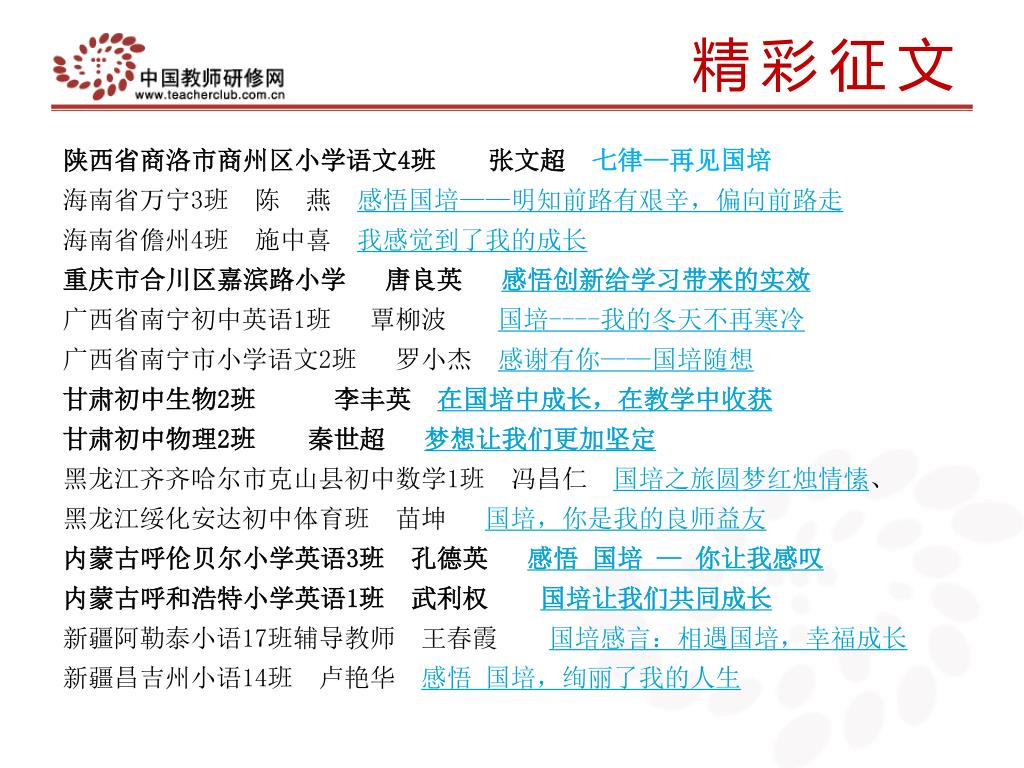 中国教师研修网
www.teacherclub.com.cn

精彩征文

陕西省商洛市商州区小学语文4班　张文超　七律—再见国培
海南省万宁3班　陈　燕　感悟国培——明知前路有艰辛，偏向前路走
海南省儋州4班　施中喜　我感觉到了我的成长
重庆市合川区嘉滨路小学　唐良英　感悟创新给学习带来的实效
广西省南宁初中英语1班　覃柳波　国培----我的冬天不再寒冷
广西省南宁市小学语文2班　罗小杰　感谢有你——国培随想
甘肃初中生物2班　李丰英　在国培中成长，在教学中收获
甘肃初中物理2班　秦世超　梦想让我们更加坚定
黑龙江齐齐哈尔市克山县初中数学1班　冯昌仁　国培之旅圆梦红烛情愫、
黑龙江绥化安达初中体育班　苗坤　国培，你是我的良师益友
内蒙古呼伦贝尔小学英语3班　孔德英　感悟 国培 — 你让我感叹
内蒙古呼和浩特小学英语1班　武利权　国培让我们共同成长
新疆阿勒泰小语17班辅导教师　王春霞　国培感言：相遇国培，幸福成长
新疆昌吉州小语14班　卢艳华　感悟 国培，绚丽了我的人生